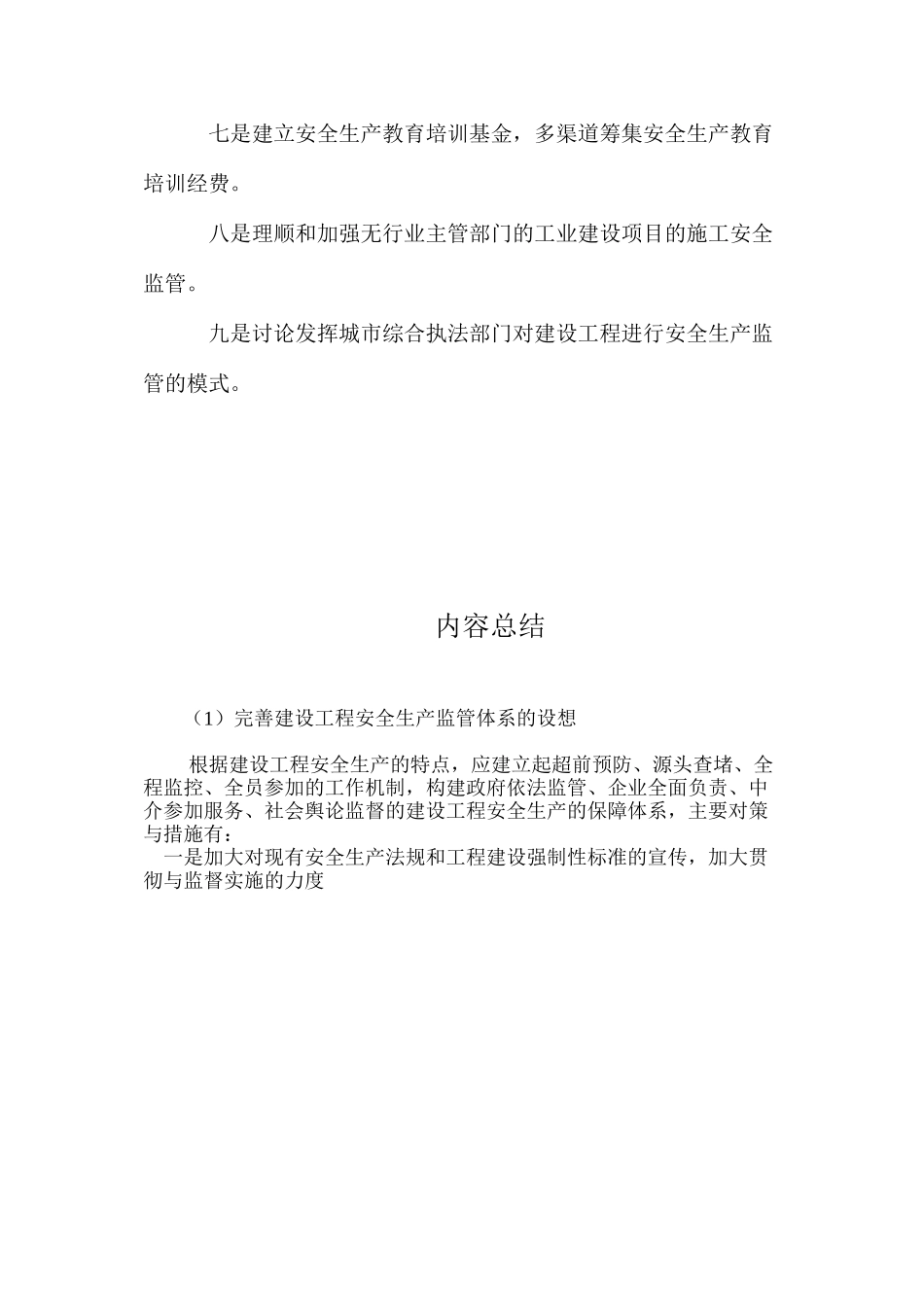 七是建立安全生产教育培训基金，多渠道筹集安全生产教育培训经费。

八是理顺和加强无行业主管部门的工业建设项目的施工安全监管。

九是讨论发挥城市综合执法部门对建设工程进行安全生产监管的模式。

内容总结

（1）完善建设工程安全生产监管体系的设想

根据建设工程安全生产的特点，应建立起超前预防、源头查堵、全程监控、全员参加的工作机制，构建政府依法监管、企业全面负责、中介参加服务、社会舆论监督的建设工程安全生产的保障体系，主要对策与措施有：

一是加大对现有安全生产法规和工程建设强制性标准的宣传，加大贯彻与监督实施的力度